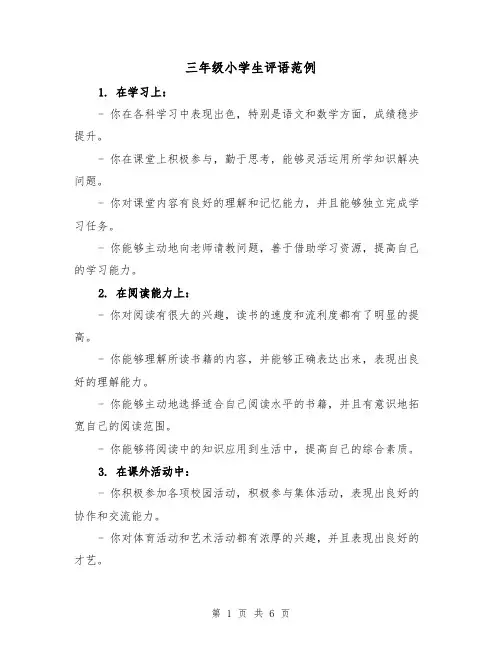 三年级小学生评语范例

1. 在学习上：

- 你在各科学习中表现出色，特别是语文和数学方面，成绩稳步提升。

- 你在课堂上积极参与，勤于思考，能够灵活运用所学知识解决问题。

- 你对课堂内容有良好的理解和记忆能力，并且能够独立完成学习任务。

- 你能够主动地向老师请教问题，善于借助学习资源，提高自己的学习能力。

2. 在阅读能力上：

- 你对阅读有很大的兴趣，读书的速度和流利度都有了明显的提高。

- 你能够理解所读书籍的内容，并能够正确表达出来，表现出良好的理解能力。

- 你能够主动地选择适合自己阅读水平的书籍，并且有意识地拓宽自己的阅读范围。

- 你能够将阅读中的知识应用到生活中，提高自己的综合素质。

3. 在课外活动中：

- 你积极参加各项校园活动，积极参与集体活动，表现出良好的协作和交流能力。

- 你对体育活动和艺术活动都有浓厚的兴趣，并且表现出良好的才艺。

第 1 页 共 6 页